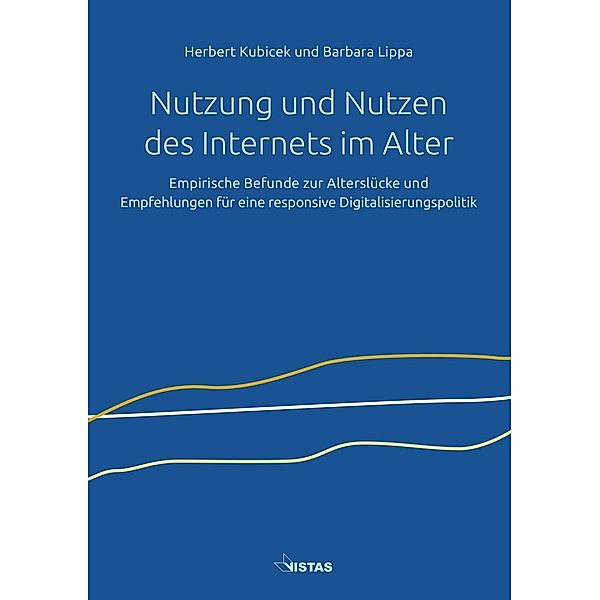 Herbert Kubicek und Barbara Lippa

Nutzung und Nutzen des Internets im Alter

Empirische Befunde zur Alterslücke und Empfehlungen für eine responsive Digitalisierungspolitik

VISTAS